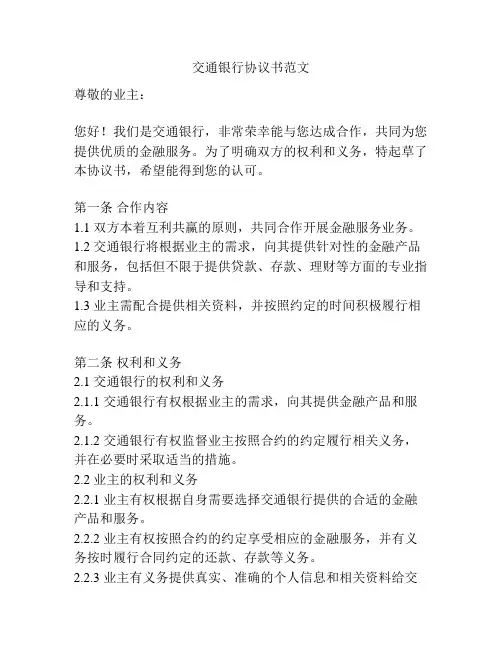 交通银行协议书范文

尊敬的业主：

您好！我们是交通银行，非常荣幸能与您达成合作，共同为您提供优质的金融服务。为了明确双方的权利和义务，特起草了本协议书，希望能得到您的认可。

第一条 合作内容
1.1 双方本着互利共赢的原则，共同合作开展金融服务业务。
1.2 交通银行将根据业主的需求，向其提供针对性的金融产品和服务，包括但不限于提供贷款、存款、理财等方面的专业指导和支持。
1.3 业主需配合提供相关资料，并按照约定的时间积极履行相应的义务。

第二条 权利和义务
2.1 交通银行的权利和义务
2.1.1 交通银行有权根据业主的需求，向其提供金融产品和服务。
2.1.2 交通银行有权监督业主按照合约的约定履行相关义务，并在必要时采取适当的措施。
2.2 业主的权利和义务
2.2.1 业主有权根据自身需要选择交通银行提供的合适的金融产品和服务。
2.2.2 业主有权按照合约的约定享受相应的金融服务，并有义务按时履行合同约定的还款、存款等义务。
2.2.3 业主有义务提供真实、准确的个人信息和相关资料给交